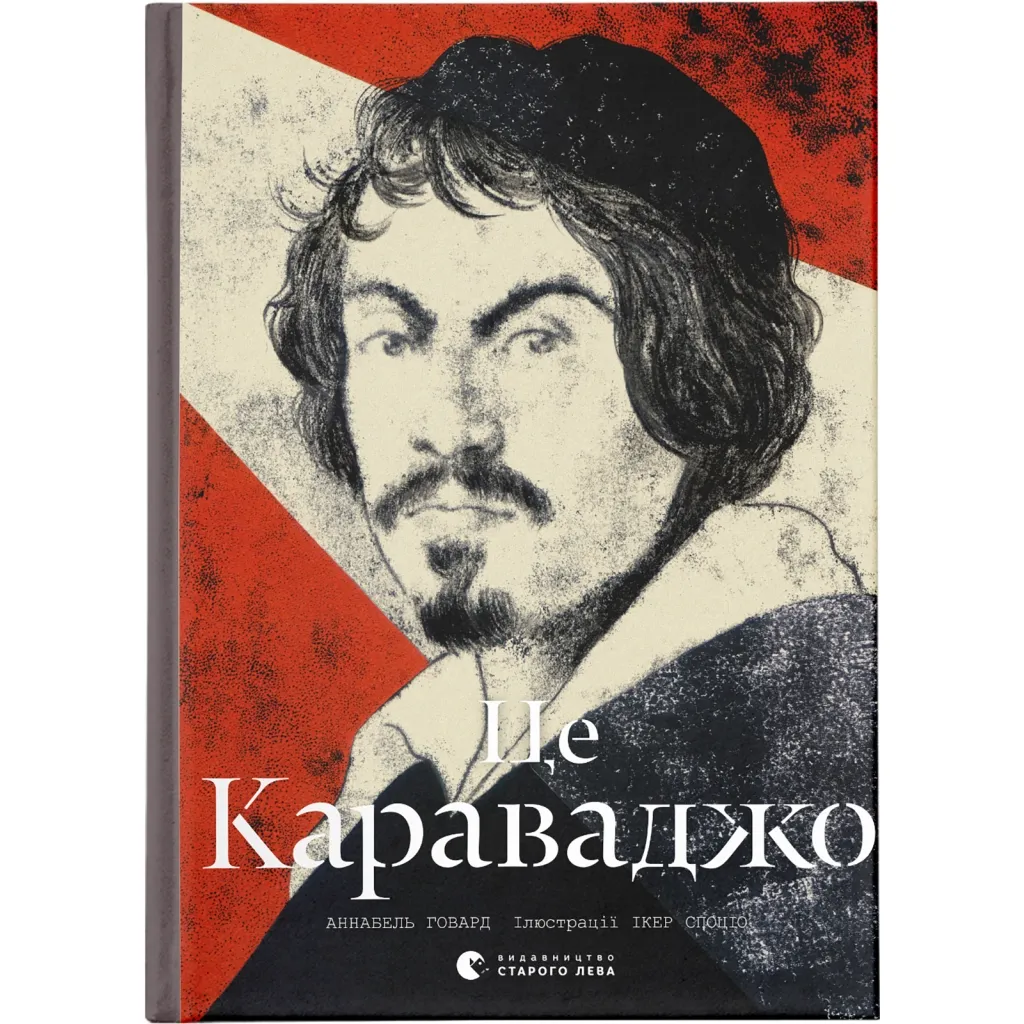 Це
Караваджо

АННАБЕЛЬ ГОВАРД Ілюстрації ІКЕР СПОЦІО

видавництво
СТАРОГО ЛЕВА